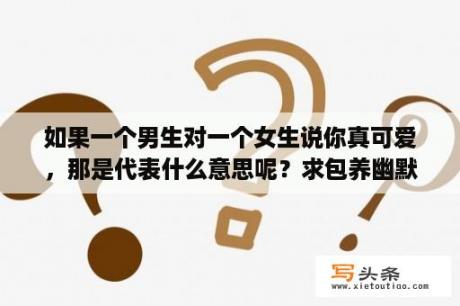 如果一个男生对一个女生说你真可爱，那是代表什么意思呢？求包养幽默

写头条
www.xietoutiao.com